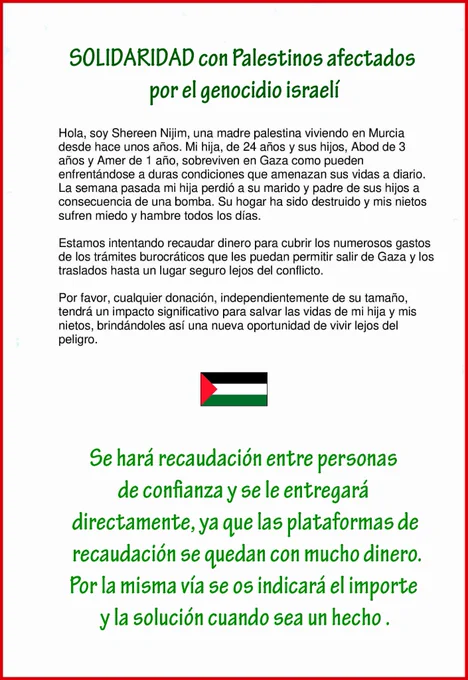 SOLIDARIDAD con Palestinos afectados por el genocidio israelí

Hola, soy Shereen Nijim, una madre palestina viviendo en Murcia desde hace unos años. Mi hija, de 24 años y sus hijos, Abod de 3 años y Amer de 1 año, sobreviven en Gaza como pueden enfrentándose a duras condiciones que amenazan sus vidas a diario. La semana pasada mi hija perdió a su marido y padre de sus hijos a consecuencia de una bomba. Su hogar ha sido destruido y mis nietos sufren miedo y hambre todos los días.

Estamos intentando recaudar dinero para cubrir los numerosos gastos de los trámites burocráticos que les puedan permitir salir de Gaza y los traslados hasta un lugar seguro lejos del conflicto.

Por favor, cualquier donación, independientemente de su tamaño, tendrá un impacto significativo para salvar las vidas de mi hija y mis nietos, brindándoles así una nueva oportunidad de vivir lejos del peligro.

Se hará recaudación entre personas de confianza y se le entregará directamente, ya que las plataformas de recaudación se quedan con mucho dinero. Por la misma vía se os indicará el importe y la solución cuando sea un hecho .